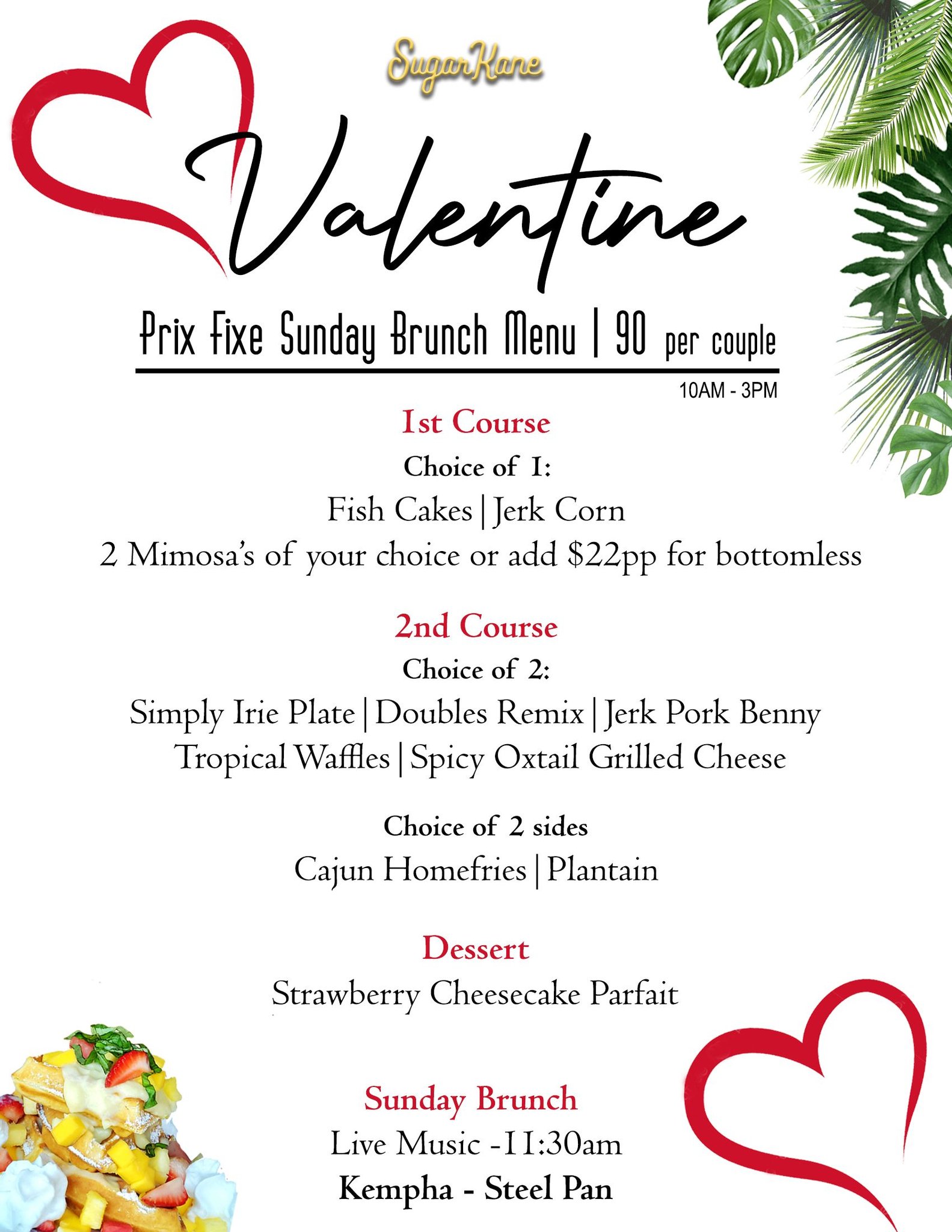 SugarKane

Valentine

Prix Fixe Sunday Brunch Menu | 90 per couple

10AM - 3PM

1st Course

Choice of 1:

Fish Cakes | Jerk Corn

2 Mimosa's of your choice or add $22pp for bottomless

2nd Course

Choice of 2:

Simply Irie Plate | Doubles Remix | Jerk Pork Benny

Tropical Waffles | Spicy Oxtail Grilled Cheese

Choice of 2 sides

Cajun Homefries | Plantain

Dessert

Strawberry Cheesecake Parfait

Sunday Brunch

Live Music -11:30am

Kempha - Steel Pan